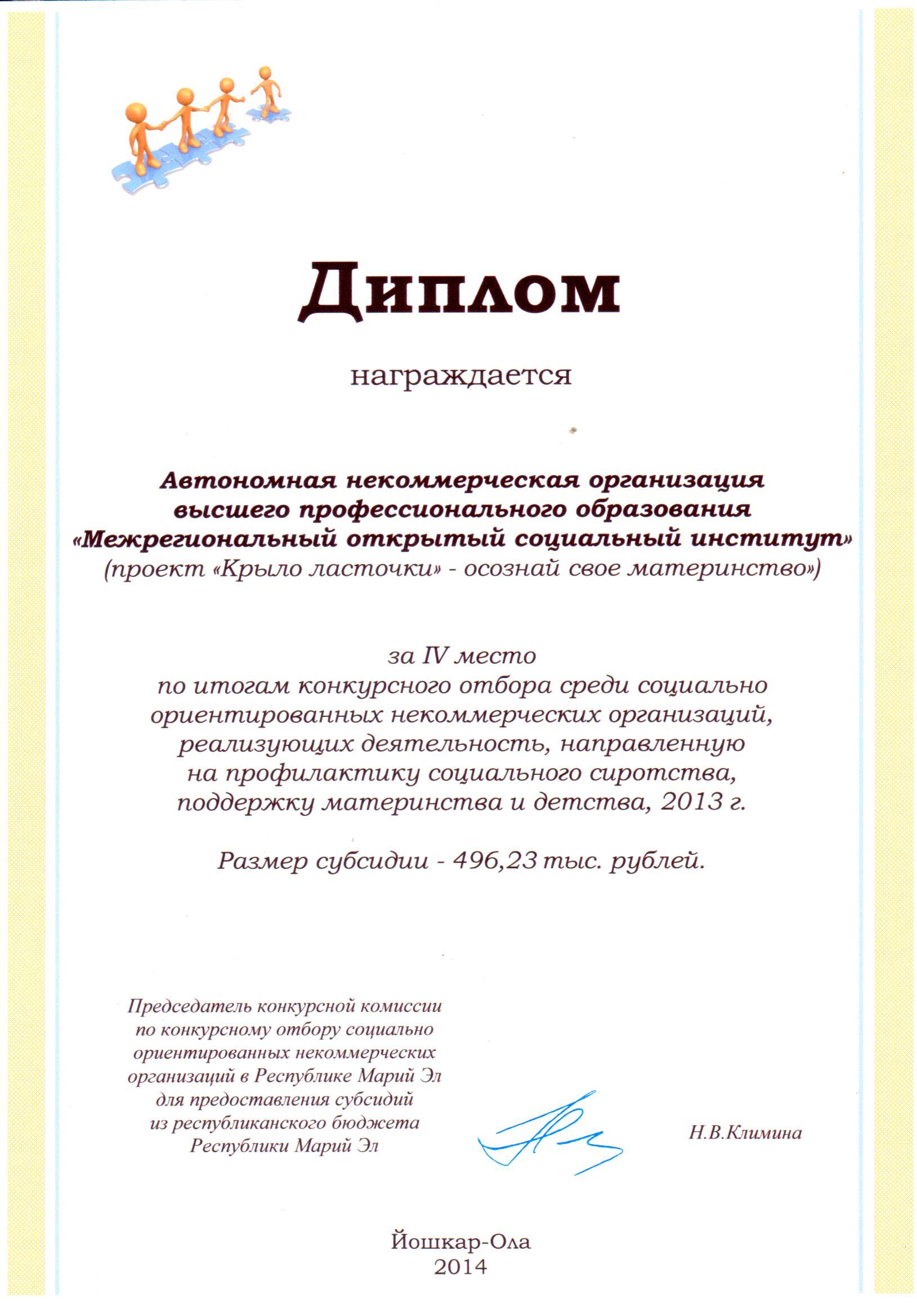 Диплом

награждается

Автономная некоммерческая организация высшего профессионального образования «Межрегиональный открытый социальный институт»
(проект «Крыло ласточки» - осознай свое материнство»)

за IV место
по итогам конкурсного отбора среди социально ориентированных некоммерческих организаций, реализующих деятельность, направленную на профилактику социального сиротства, поддержку материнства и детства, 2013 г.

Размер субсидии - 496,23 тыс. рублей.

Председатель конкурсной комиссии по конкурсному отбору социально ориентированных некоммерческих организаций в Республике Марий Эл для предоставления субсидий из республиканского бюджета Республики Марий Эл

Н.В.Климина

Йошкар-Ола
2014